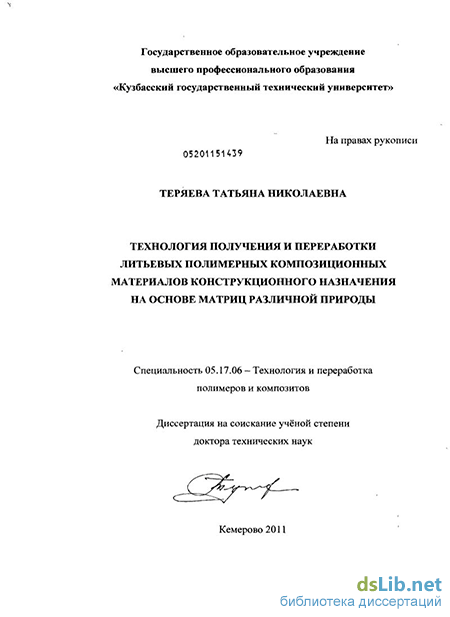 Государственное образовательное учреждение высшего профессионального образования «Кузбасский государственный технический университет»

На правах рукописи

05201151439

ТЕРЯЕВА ТАТЬЯНА НИКОЛАЕВНА

ТЕХНОЛОГИЯ ПОЛУЧЕНИЯ И ПЕРЕРАБОТКИ ЛИТЬЕВЫХ ПОЛИМЕРНЫХ КОМПОЗИЦИОННЫХ МАТЕРИАЛОВ КОНСТРУКЦИОННОГО НАЗНАЧЕНИЯ НА ОСНОВЕ МАТРИЦ РАЗЛИЧНОЙ ПРИРОДЫ

Специальность 05.17.06 – Технология и переработка полимеров и композитов

Диссертация на соискание учёной степени доктора технических наук

Кемерово 2011

dsLib.net
библиотека диссертаций